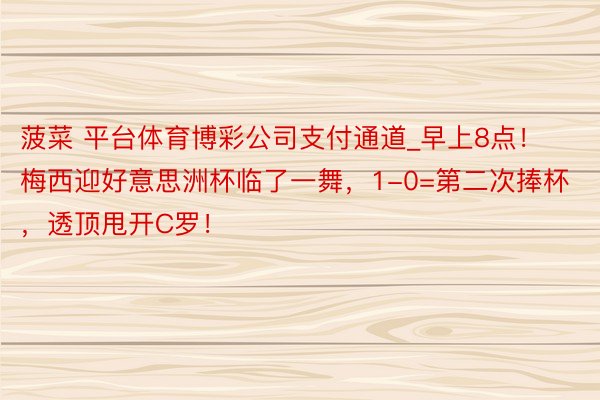 菠菜 平台体育博彩公司支付通道_早上8点！梅西迎好意思洲杯临了一舞，1-0=第二次捧杯，透顶甩开C罗！